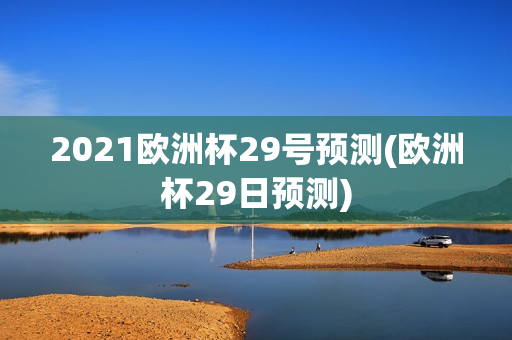 2021欧洲杯29号预测(欧洲杯29日预测)